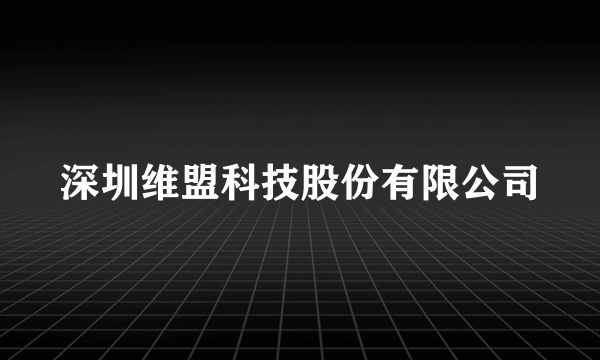 深圳维盟科技股份有限公司